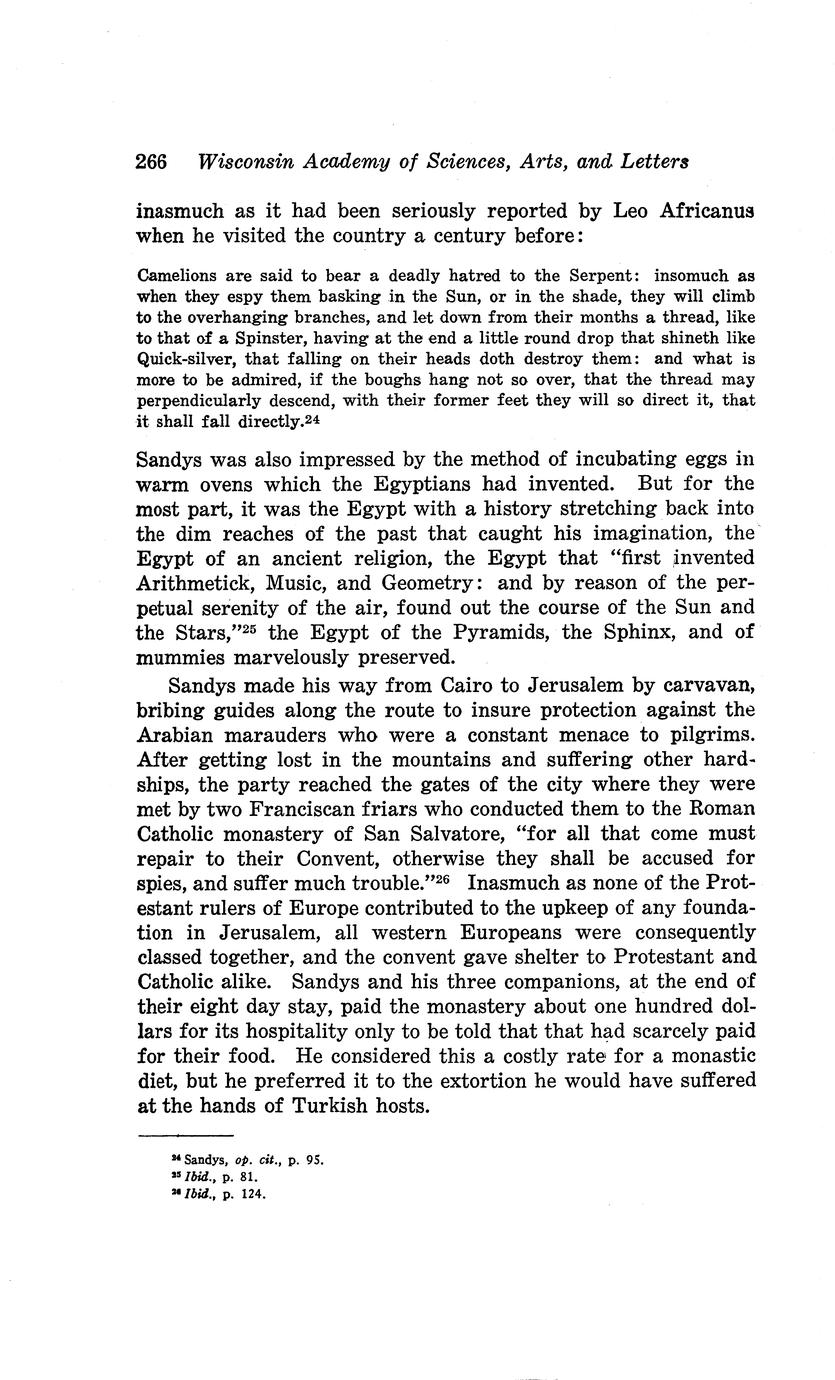 266 Wisconsin Academy of Sciences, Arts, and Letters

inasmuch as it had been seriously reported by Leo Africanus when he visited the country a century before:

Camelions are said to bear a deadly hatred to the Serpent: insomuch as when they espy them basking in the Sun, or in the shade, they will climb to the overhanging branches, and let down from their months a thread, like to that of a Spinster, having at the end a little round drop that shineth like Quick-silver, that falling on their heads doth destroy them: and what is more to be admired, if the boughs hang not so over, that the thread may perpendicularly descend, with their former feet they will so direct it, that it shall fall directly.$^{24}$

Sandys was also impressed by the method of incubating eggs in warm ovens which the Egyptians had invented. But for the most part, it was the Egypt with a history stretching back into the dim reaches of the past that caught his imagination, the Egypt of an ancient religion, the Egypt that "first invented Arithmetick, Music, and Geometry: and by reason of the perpetual serenity of the air, found out the course of the Sun and the Stars,"$^{25}$ the Egypt of the Pyramids, the Sphinx, and of mummies marvelously preserved.

Sandys made his way from Cairo to Jerusalem by carvavan, bribing guides along the route to insure protection against the Arabian marauders who were a constant menace to pilgrims. After getting lost in the mountains and suffering other hardships, the party reached the gates of the city where they were met by two Franciscan friars who conducted them to the Roman Catholic monastery of San Salvatore, "for all that come must repair to their Convent, otherwise they shall be accused for spies, and suffer much trouble."$^{26}$ Inasmuch as none of the Protestant rulers of Europe contributed to the upkeep of any foundation in Jerusalem, all western Europeans were consequently classed together, and the convent gave shelter to Protestant and Catholic alike. Sandys and his three companions, at the end of their eight day stay, paid the monastery about one hundred dollars for its hospitality only to be told that that had scarcely paid for their food. He considered this a costly rate for a monastic diet, but he preferred it to the extortion he would have suffered at the hands of Turkish hosts.

$^{24}$ Sandys, op. cit., p. 95.
$^{25}$ Ibid., p. 81.
$^{26}$ Ibid., p. 124.